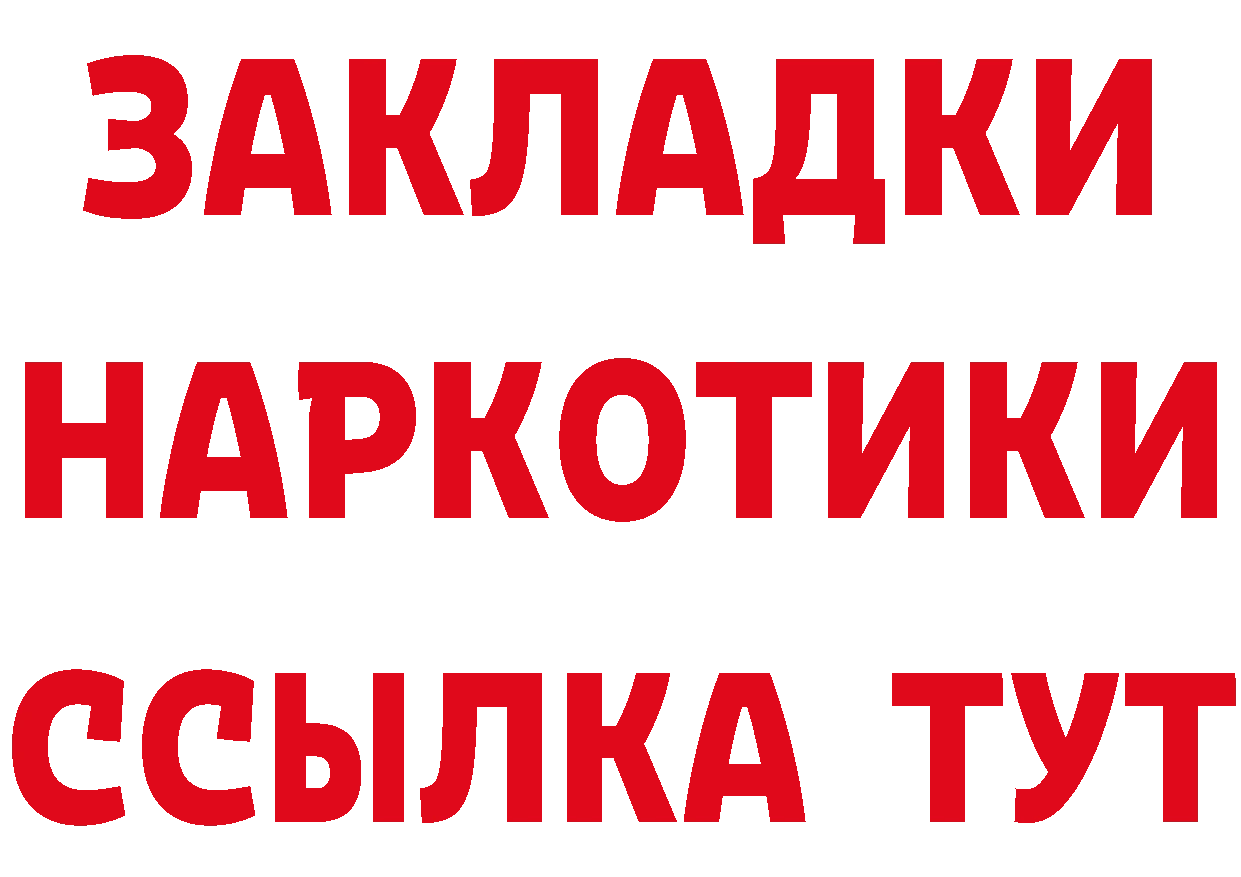 ЗАКЛАДКИ
НАРКОТИКИ
ССЫЛКА ТУТ